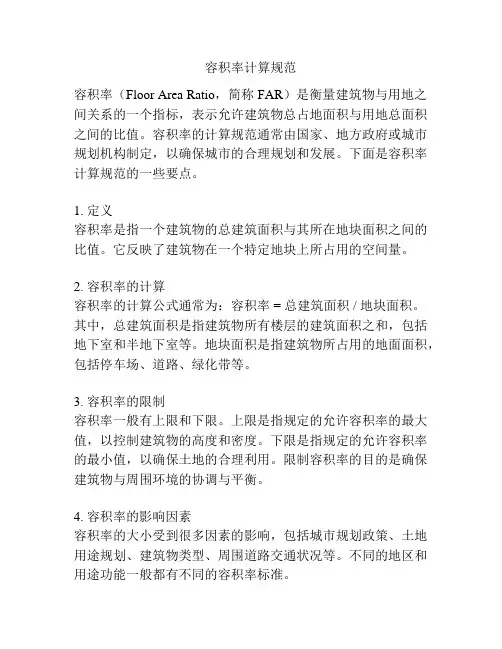 容积率计算规范

容积率（Floor Area Ratio，简称 FAR）是衡量建筑物与用地之间关系的一个指标，表示允许建筑物总占地面积与用地总面积之间的比值。容积率的计算规范通常由国家、地方政府或城市规划机构制定，以确保城市的合理规划和发展。下面是容积率计算规范的一些要点。

1. 定义
容积率是指一个建筑物的总建筑面积与其所在地块面积之间的比值。它反映了建筑物在一个特定地块上所占用的空间量。

2. 容积率的计算
容积率的计算公式通常为：容积率 = 总建筑面积 / 地块面积。其中，总建筑面积是指建筑物所有楼层的建筑面积之和，包括地下室和半地下室等。地块面积是指建筑物所占用的地面面积，包括停车场、道路、绿化带等。

3. 容积率的限制
容积率一般有上限和下限。上限是指规定的允许容积率的最大值，以控制建筑物的高度和密度。下限是指规定的允许容积率的最小值，以确保土地的合理利用。限制容积率的目的是确保建筑物与周围环境的协调与平衡。

4. 容积率的影响因素
容积率的大小受到很多因素的影响，包括城市规划政策、土地用途规划、建筑物类型、周围道路交通状况等。不同的地区和用途功能一般都有不同的容积率标准。